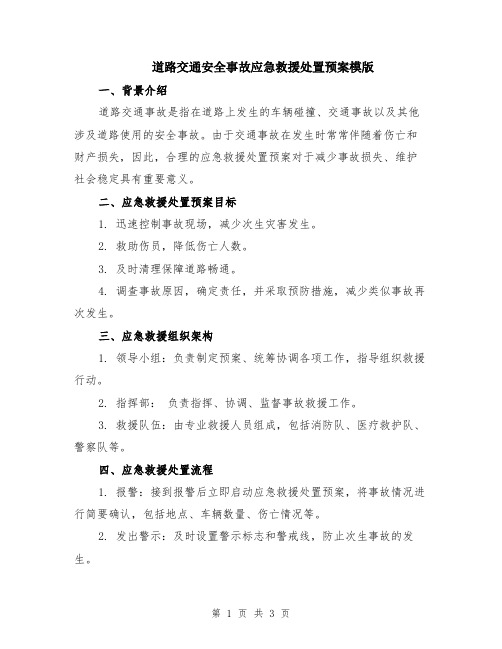 道路交通安全事故应急救援处置预案模版

一、背景介绍

道路交通事故是指在道路上发生的车辆碰撞、交通事故以及其他涉及道路使用的安全事故。由于交通事故在发生时常常伴随着伤亡和财产损失，因此，合理的应急救援处置预案对于减少事故损失、维护社会稳定具有重要意义。

二、应急救援处置预案目标

1. 迅速控制事故现场，减少次生灾害发生。

2. 救助伤员，降低伤亡人数。

3. 及时清理保障道路畅通。

4. 调查事故原因，确定责任，并采取预防措施，减少类似事故再次发生。

三、应急救援组织架构

1. 领导小组：负责制定预案、统筹协调各项工作，指导组织救援行动。

2. 指挥部： 负责指挥、协调、监督事故救援工作。

3. 救援队伍：由专业救援人员组成，包括消防队、医疗救护队、警察队等。

四、应急救援处置流程

1. 报警：接到报警后立即启动应急救援处置预案，将事故情况进行简要确认，包括地点、车辆数量、伤亡情况等。

2. 发出警示：及时设置警示标志和警戒线，防止次生事故的发生。

第 1 页 共 3 页